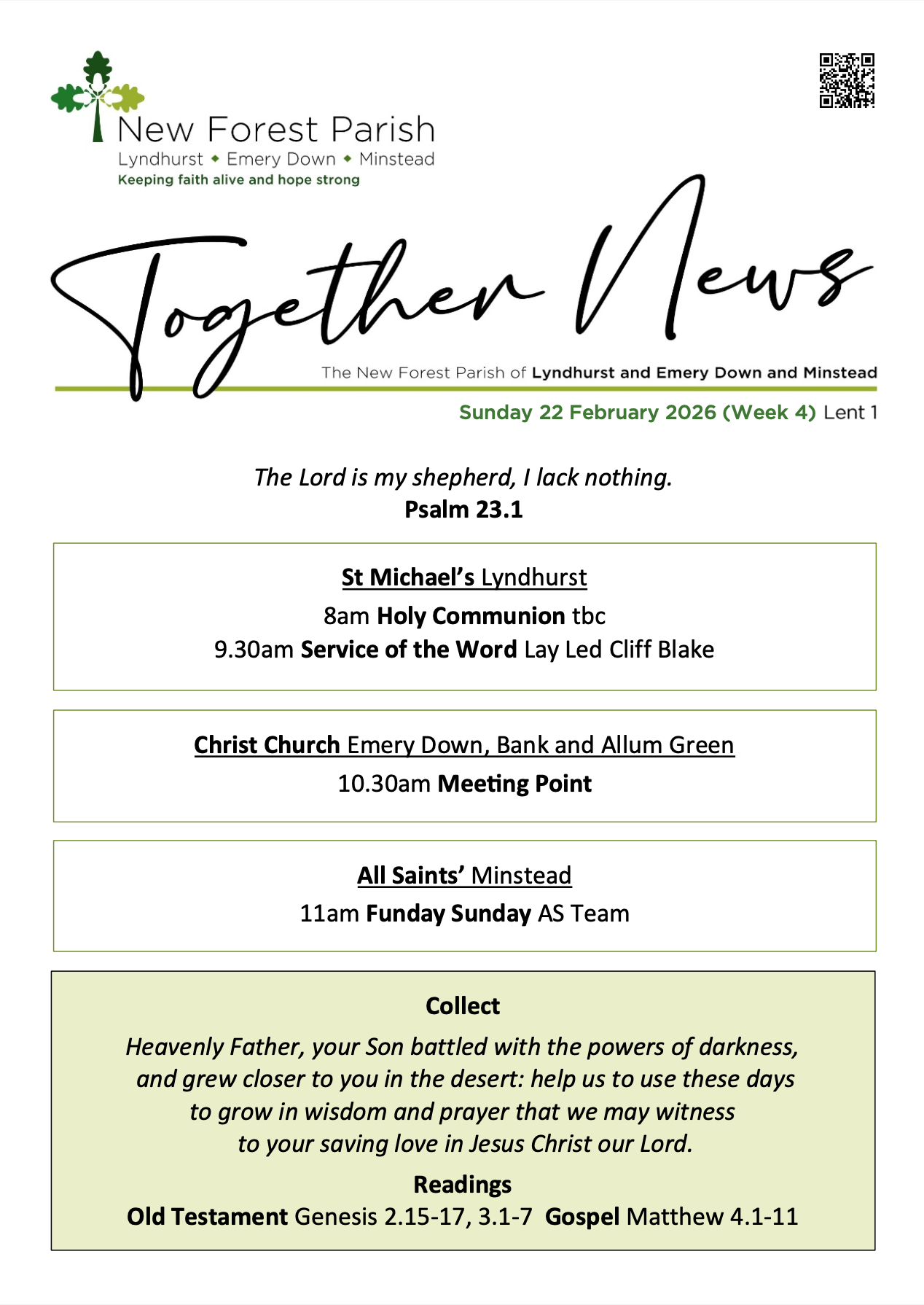 New Forest Parish
Lyndhurst ◆ Emery Down ◆ Minstead
Keeping faith alive and hope strong

Together News

The New Forest Parish of Lyndhurst and Emery Down and Minstead

Sunday 22 February 2026 (Week 4) Lent 1

The Lord is my shepherd, I lack nothing.
Psalm 23.1

St Michael's Lyndhurst
8am Holy Communion tbc
9.30am Service of the Word Lay Led Cliff Blake

Christ Church Emery Down, Bank and Allum Green
10.30am Meeting Point

All Saints' Minstead
11am Funday Sunday AS Team

Collect
Heavenly Father, your Son battled with the powers of darkness, and grew closer to you in the desert: help us to use these days to grow in wisdom and prayer that we may witness to your saving love in Jesus Christ our Lord.

Readings
Old Testament Genesis 2.15-17, 3.1-7 Gospel Matthew 4.1-11